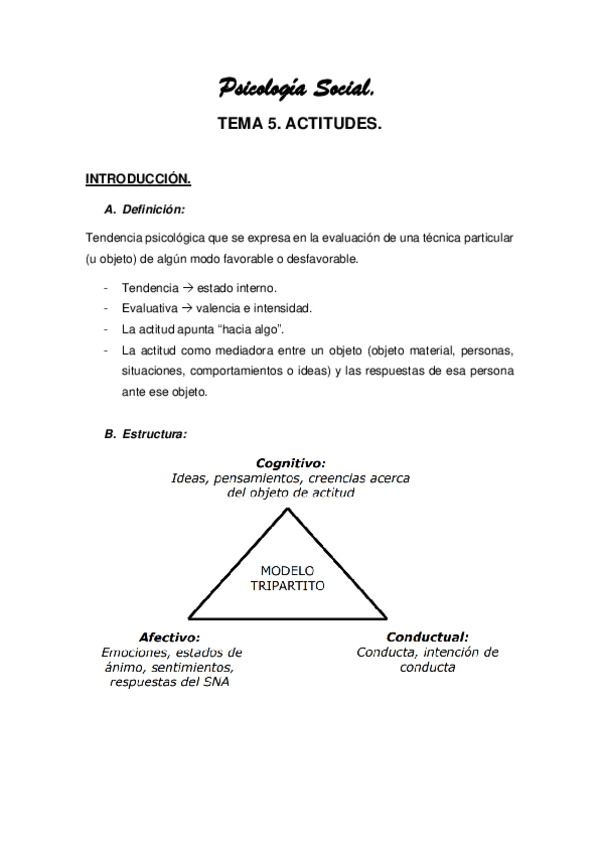 Psicología Social.

TEMA 5. ACTITUDES.

INTRODUCCIÓN.

A. Definición:

Tendencia psicológica que se expresa en la evaluación de una técnica particular (u objeto) de algún modo favorable o desfavorable.

- Tendencia → estado interno.
- Evaluativa → valencia e intensidad.
- La actitud apunta "hacia algo".
- La actitud como mediadora entre un objeto (objeto material, personas, situaciones, comportamientos o ideas) y las respuestas de esa persona ante ese objeto.

B. Estructura:

Cognitivo:
Ideas, pensamientos, creencias acerca del objeto de actitud

MODELO TRIPARTITO

Afectivo:
Emociones, estados de ánimo, sentimientos, respuestas del SNA

Conductual:
Conducta, intención de conducta